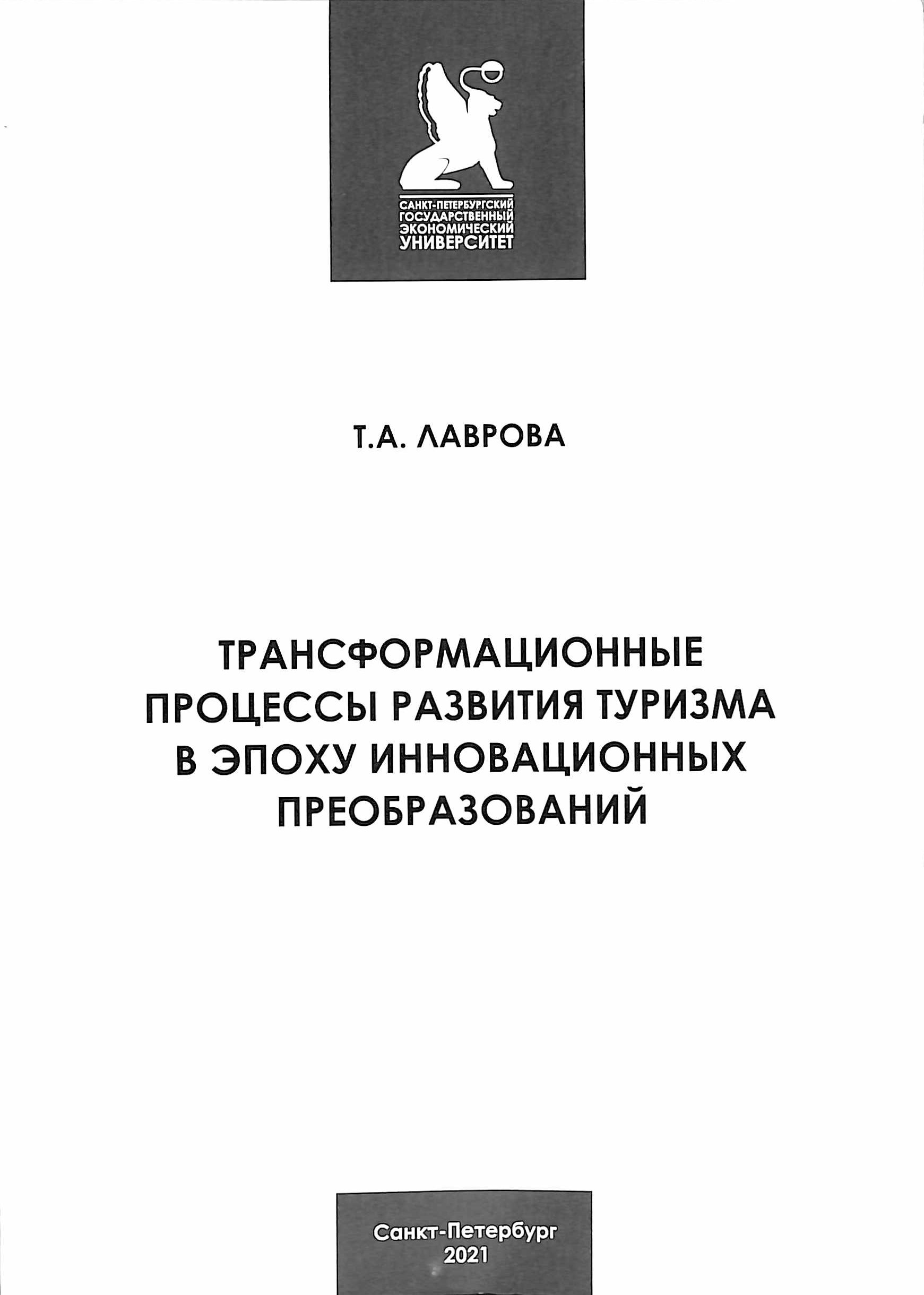 САНКТ-ПЕТЕРБУРГСКИЙ ГОСУДАРСТВЕННЫЙ ЭКОНОМИЧЕСКИЙ УНИВЕРСИТЕТ

Т.А. ЛАВРОВА

ТРАНСФОРМАЦИОННЫЕ ПРОЦЕССЫ РАЗВИТИЯ ТУРИЗМА В ЭПОХУ ИННОВАЦИОННЫХ ПРЕОБРАЗОВАНИЙ

Санкт-Петербург
2021